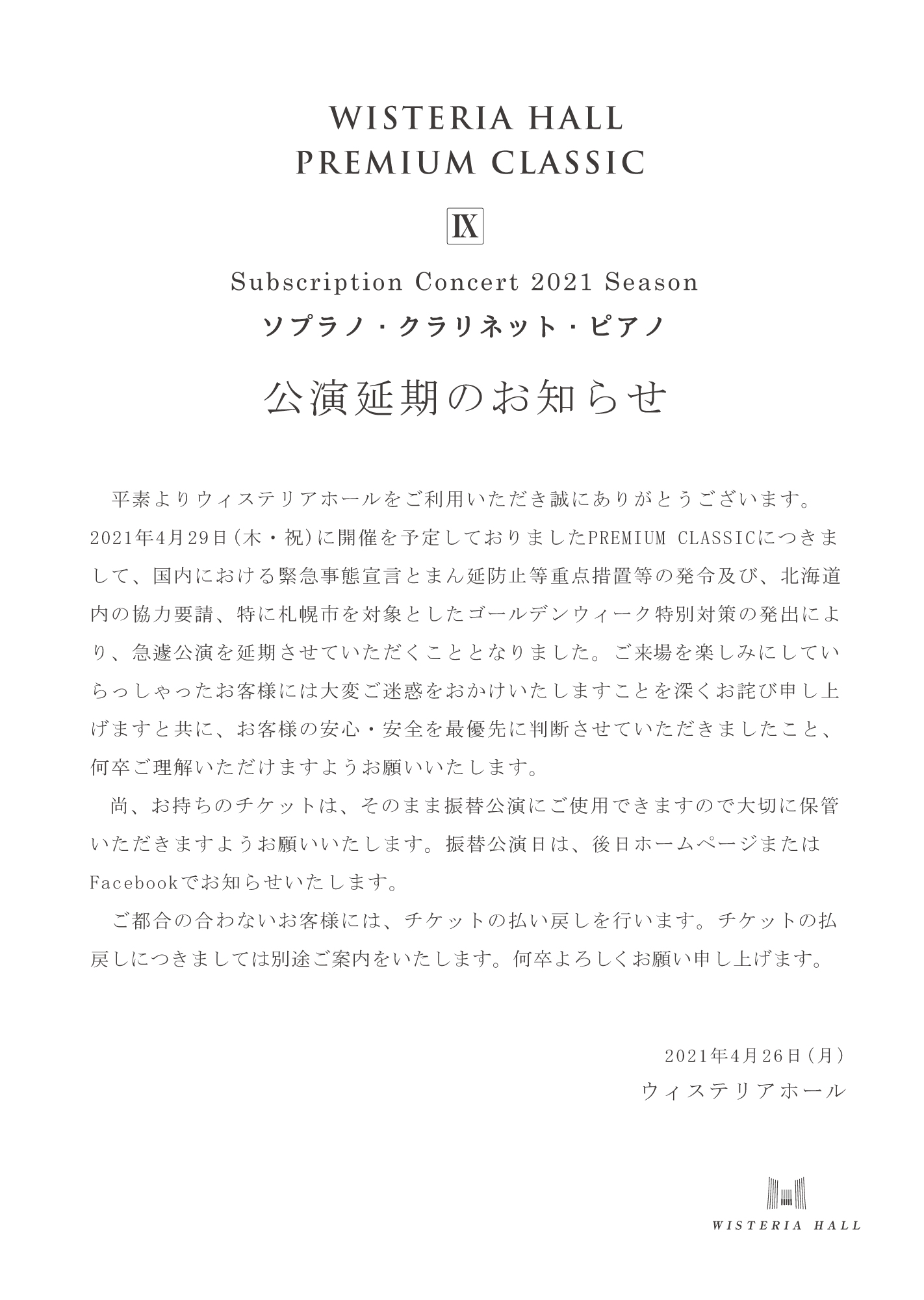 WISTERIA HALL
PREMIUM CLASSIC

IX

Subscription Concert 2021 Season
ソプラノ・クラリネット・ピアノ

公演延期のお知らせ

平素よりウィステリアホールをご利用いただき誠にありがとうございます。2021年4月29日(木・祝)に開催を予定しておりましたPREMIUM CLASSICにつきまして、国内における緊急事態宣言とまん延防止等重点措置等の発令及び、北海道内の協力要請、特に札幌市を対象としたゴールデンウィーク特別対策の発出により、急遽公演を延期させていただくこととなりました。ご来場を楽しみにしていらっしゃったお客様には大変ご迷惑をおかけいたしますことを深くお詫び申し上げますと共に、お客様の安心・安全を最優先に判断させていただきましたこと、何卒ご理解いただけますようお願いいたします。

尚、お持ちのチケットは、そのまま振替公演にご使用できますので大切に保管いただきますようお願いいたします。振替公演日は、後日ホームページまたはFacebookでお知らせいたします。

ご都合の合わないお客様には、チケットの払い戻しを行います。チケットの払戻しにつきましては別途ご案内をいたします。何卒よろしくお願い申し上げます。

2021年4月26日(月)
ウィステリアホール

WISTERIA HALL